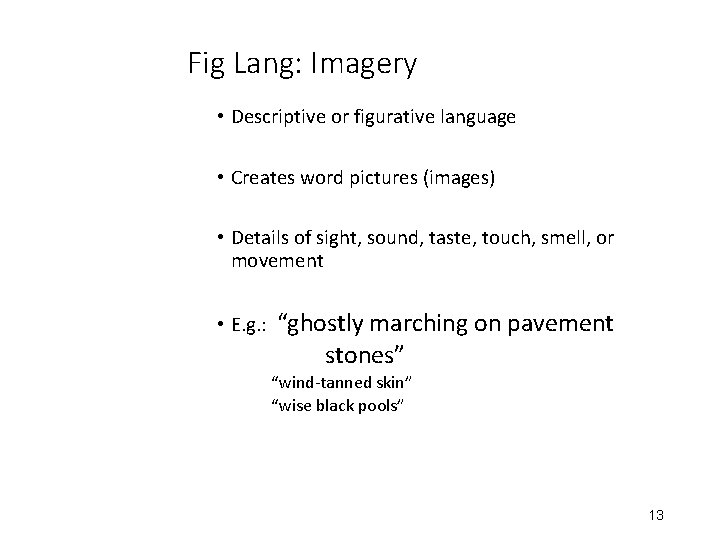 Fig Lang: Imagery

• Descriptive or figurative language

• Creates word pictures (images)

• Details of sight, sound, taste, touch, smell, or movement

• E.g.: "ghostly marching on pavement stones"

"wind-tanned skin"

"wise black pools"

13